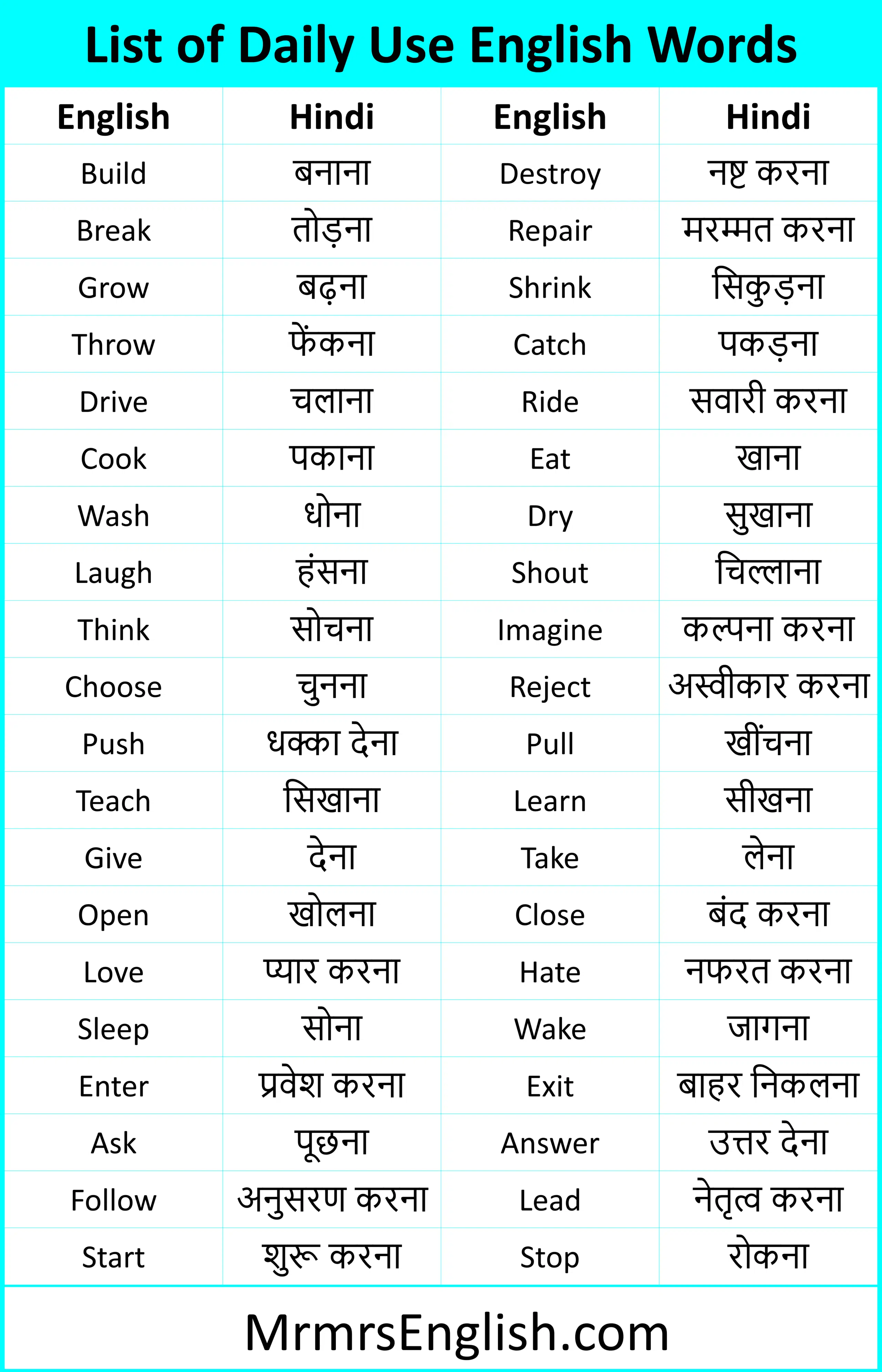 List of Daily Use English Words

| English | Hindi | English | Hindi |
|---|---|---|---|
| Build | बनाना | Destroy | नष्ट करना |
| Break | तोड़ना | Repair | मरम्मत करना |
| Grow | बढ़ना | Shrink | सिकुड़ना |
| Throw | फेंकना | Catch | पकड़ना |
| Drive | चलाना | Ride | सवारी करना |
| Cook | पकाना | Eat | खाना |
| Wash | धोना | Dry | सुखाना |
| Laugh | हंसना | Shout | चिल्लाना |
| Think | सोचना | Imagine | कल्पना करना |
| Choose | चुनना | Reject | अस्वीकार करना |
| Push | धक्का देना | Pull | खींचना |
| Teach | सिखाना | Learn | सीखना |
| Give | देना | Take | लेना |
| Open | खोलना | Close | बंद करना |
| Love | प्यार करना | Hate | नफरत करना |
| Sleep | सोना | Wake | जागना |
| Enter | प्रवेश करना | Exit | बाहर निकलना |
| Ask | पूछना | Answer | उत्तर देना |
| Follow | अनुसरण करना | Lead | नेतृत्व करना |
| Start | शुरू करना | Stop | रोकना |

MrmrsEnglish.com